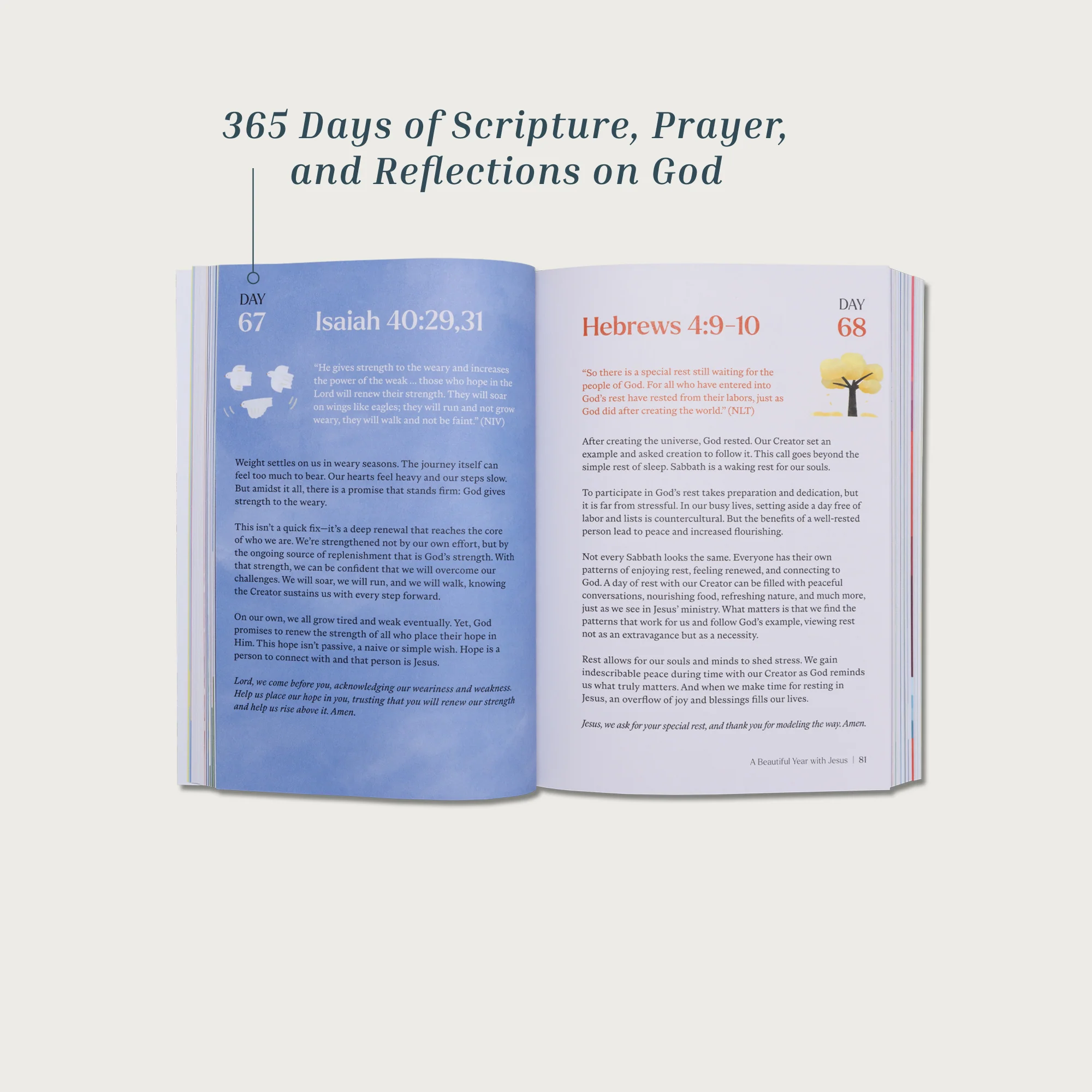 365 Days of Scripture, Prayer, and Reflections on God

DAY
67

Isaiah 40:29,31

"He gives strength to the weary and increases the power of the weak ... those who hope in the Lord will renew their strength. They will soar on wings like eagles; they will run and not grow weary, they will walk and not be faint." (NIV)

Weight settles on us in weary seasons. The journey itself can feel too much to bear. Our hearts feel heavy and our steps slow. But amidst it all, there is a promise that stands firm: God gives strength to the weary.

This isn't a quick fix—it's a deep renewal that reaches the core of who we are. We're strengthened not by our own effort, but by the ongoing source of replenishment that is God's strength. With that strength, we can be confident that we will overcome our challenges. We will soar, we will run, and we will walk, knowing the Creator sustains us with every step forward.

On our own, we all grow tired and weak eventually. Yet, God promises to renew the strength of all who place their hope in Him. This hope isn't passive, a naive or simple wish. Hope is a person to connect with and that person is Jesus.

Lord, we come before you, acknowledging our weariness and weakness. Help us place our hope in you, trusting that you will renew our strength and help us rise above it. Amen.

Hebrews 4:9-10

DAY
68

"So there is a special rest still waiting for the people of God. For all who have entered into God's rest have rested from their labors, just as God did after creating the world." (NLT)

After creating the universe, God rested. Our Creator set an example and asked creation to follow it. This call goes beyond the simple rest of sleep. Sabbath is a waking rest for our souls.

To participate in God's rest takes preparation and dedication, but it is far from stressful. In our busy lives, setting aside a day free of labor and lists is countercultural. But the benefits of a well-rested person lead to peace and increased flourishing.

Not every Sabbath looks the same. Everyone has their own patterns of enjoying rest, feeling renewed, and connecting to God. A day of rest with our Creator can be filled with peaceful conversations, nourishing food, refreshing nature, and much more, just as we see in Jesus' ministry. What matters is that we find the patterns that work for us and follow God's example, viewing rest not as an extravagance but as a necessity.

Rest allows for our souls and minds to shed stress. We gain indescribable peace during time with our Creator as God reminds us what truly matters. And when we make time for resting in Jesus, an overflow of joy and blessings fills our lives.

Jesus, we ask for your special rest, and thank you for modeling the way. Amen.

A Beautiful Year with Jesus | 81